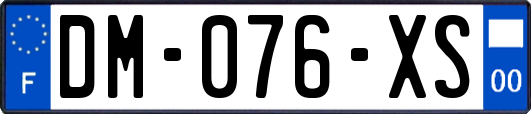 F
DM-076-XS
00